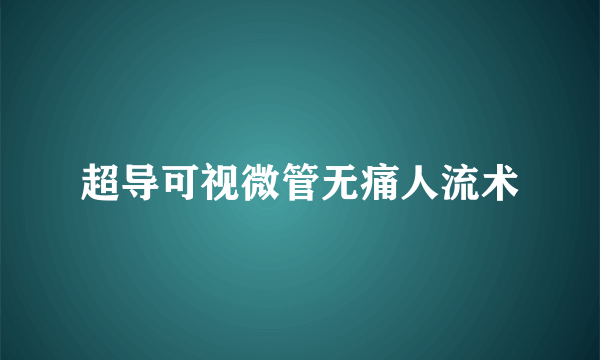 超导可视微管无痛人流术